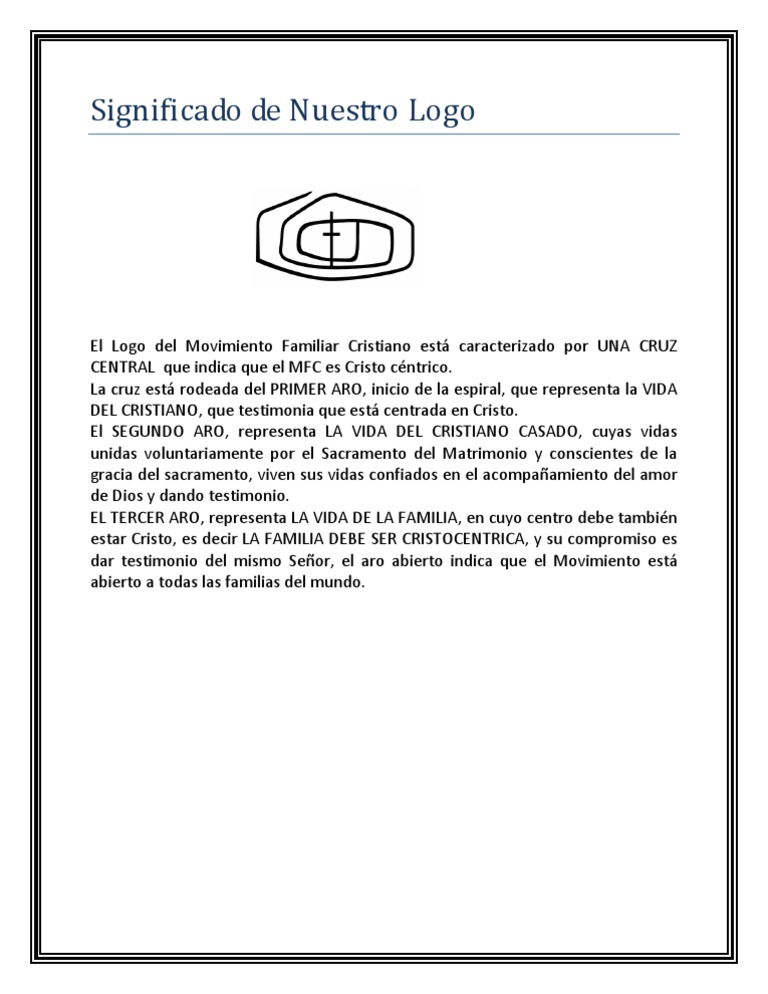 Significado de Nuestro Logo

El Logo del Movimiento Familiar Cristiano está caracterizado por UNA CRUZ CENTRAL que indica que el MFC es Cristo céntrico.

La cruz está rodeada del PRIMER ARO, inicio de la espiral, que representa la VIDA DEL CRISTIANO, que testimonia que está centrada en Cristo.

El SEGUNDO ARO, representa LA VIDA DEL CRISTIANO CASADO, cuyas vidas unidas voluntariamente por el Sacramento del Matrimonio y conscientes de la gracia del sacramento, viven sus vidas confiados en el acompañamiento del amor de Dios y dando testimonio.

EL TERCER ARO, representa LA VIDA DE LA FAMILIA, en cuyo centro debe también estar Cristo, es decir LA FAMILIA DEBE SER CRISTOCENTRICA, y su compromiso es dar testimonio del mismo Señor, el aro abierto indica que el Movimiento está abierto a todas las familias del mundo.